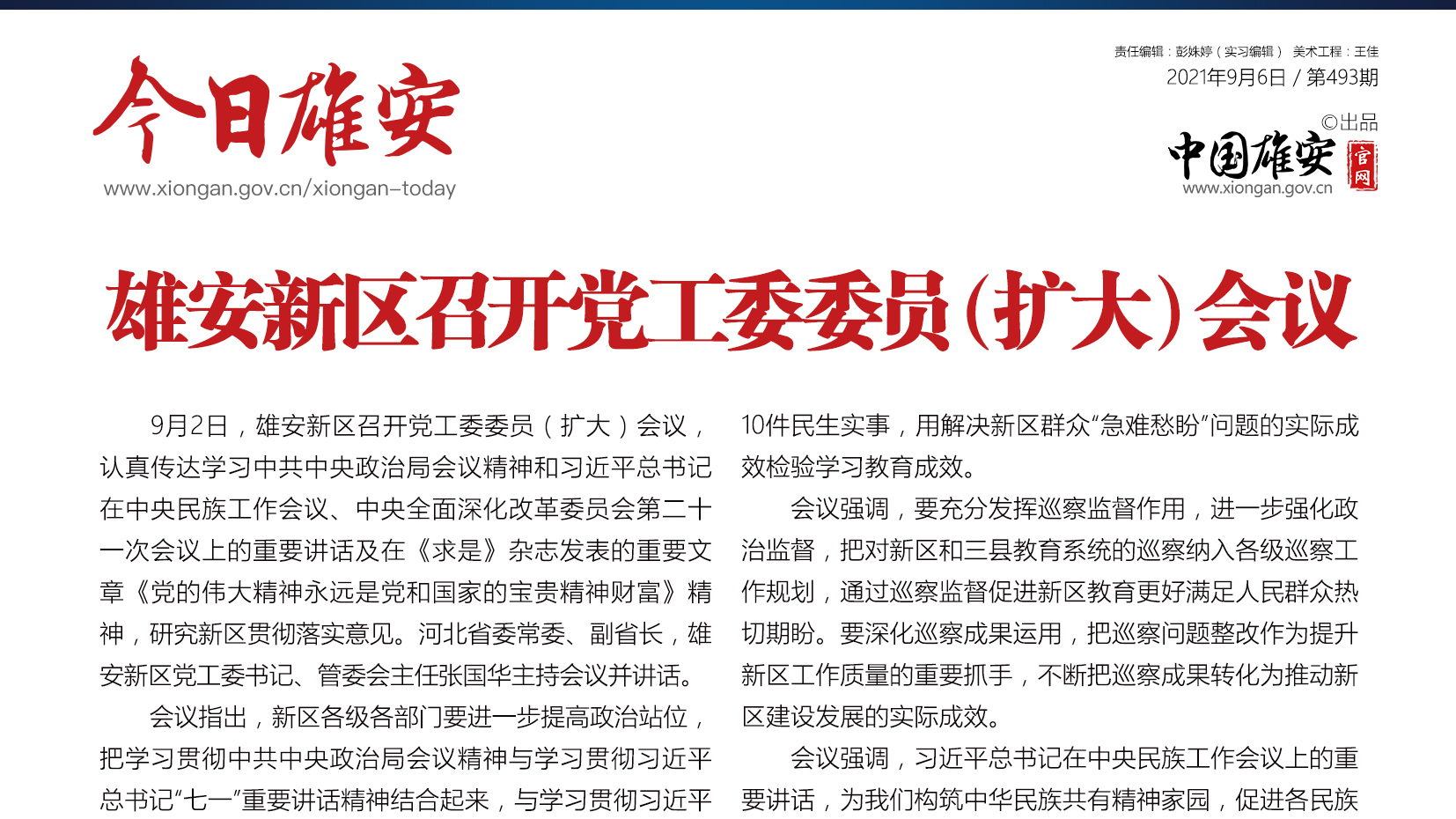 今日雄安
www.xiongan.gov.cn/xiongan-today

责任编辑：彭姝婷（实习编辑） 美术工程：王佳
2021年9月6日 / 第493期
©出品
中国雄安 官网
www.xiongan.gov.cn

雄安新区召开党工委委员（扩大）会议

9月2日，雄安新区召开党工委委员（扩大）会议，认真传达学习中共中央政治局会议精神和习近平总书记在中央民族工作会议、中央全面深化改革委员会第二十一次会议上的重要讲话及在《求是》杂志发表的重要文章《党的伟大精神永远是党和国家的宝贵精神财富》精神，研究新区贯彻落实意见。河北省委常委、副省长，雄安新区党工委书记、管委会主任张国华主持会议并讲话。

会议指出，新区各级各部门要进一步提高政治站位，把学习贯彻中共中央政治局会议精神与学习贯彻习近平总书记“七一”重要讲话精神结合起来，与学习贯彻习近平

10件民生实事，用解决新区群众“急难愁盼”问题的实际成效检验学习教育成效。

会议强调，要充分发挥巡察监督作用，进一步强化政治监督，把对新区和三县教育系统的巡察纳入各级巡察工作规划，通过巡察监督促进新区教育更好满足人民群众热切期盼。要深化巡察成果运用，把巡察问题整改作为提升新区工作质量的重要抓手，不断把巡察成果转化为推动新区建设发展的实际成效。

会议强调，习近平总书记在中央民族工作会议上的重要讲话，为我们构筑中华民族共有精神家园，促进各民族